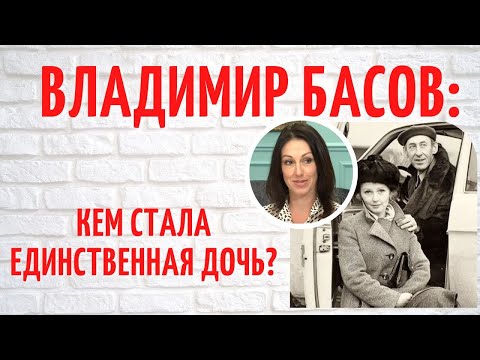 ВЛАДИМИР БАСОВ:

КЕМ СТАЛА ЕДИНСТВЕННАЯ ДОЧЬ?